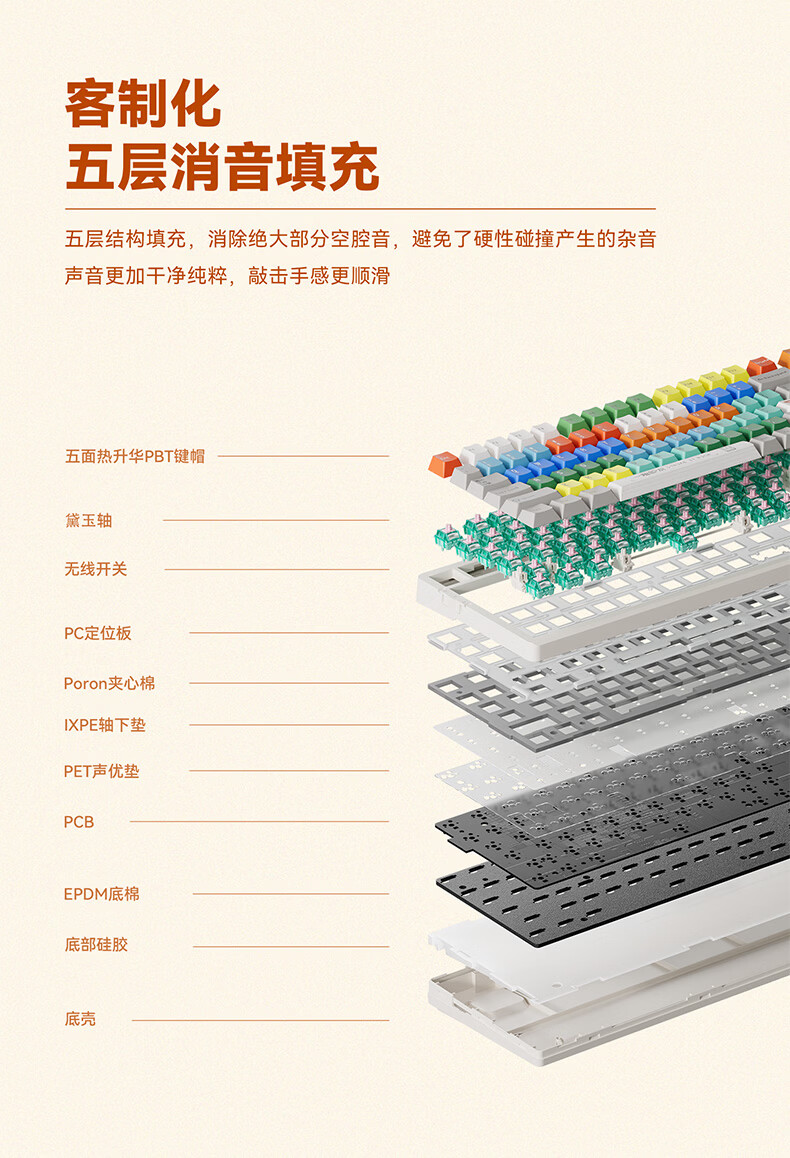 客制化
五层消音填充

五层结构填充，消除绝大部分空腔音，避免了硬性碰撞产生的杂音
声音更加干净纯粹，敲击手感更顺滑

五面热升华PBT键帽

黛玉轴

无线开关

PC定位板

Poron夹心棉

IXPE轴下垫

PET声优垫

PCB

EPDM底棉

底部硅胶

底壳